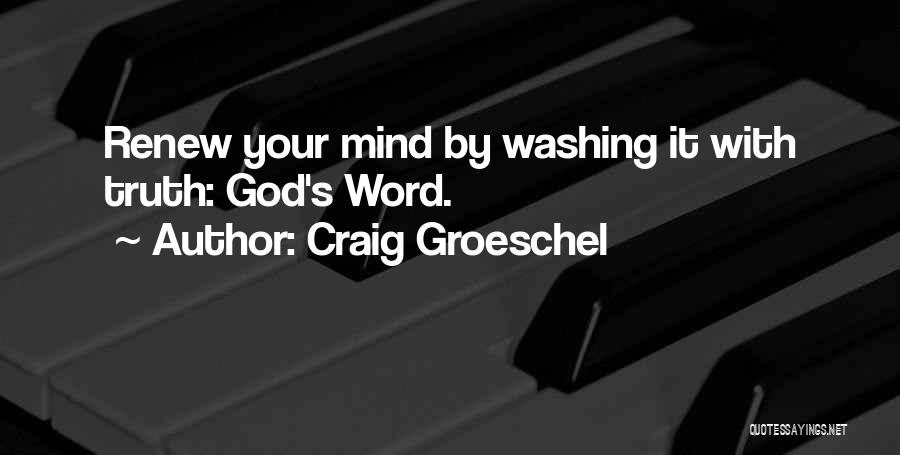 Renew your mind by washing it with truth: God's Word.

~ Author: Craig Groeschel

QUOTESSAYINGS.NET